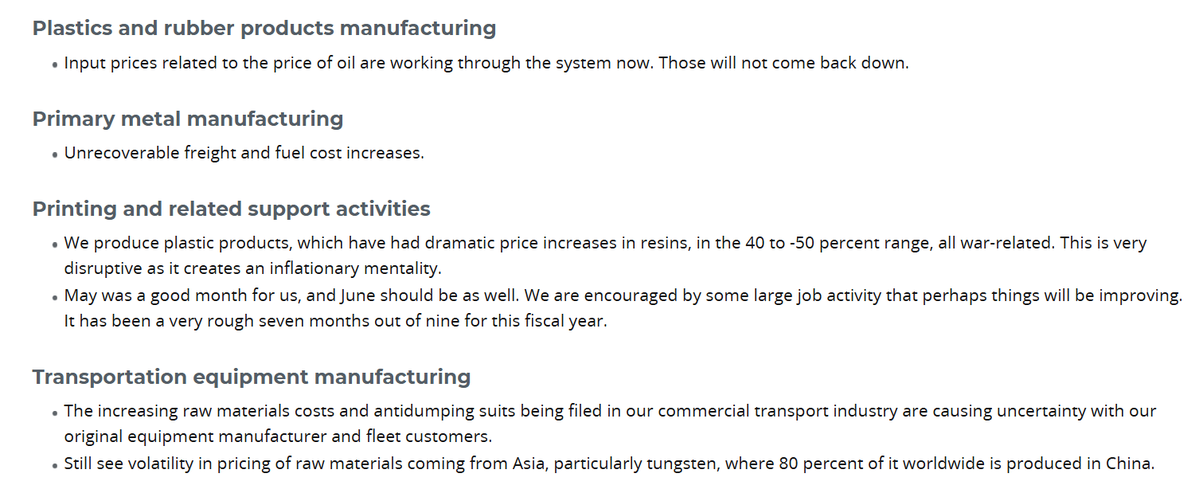 Plastics and rubber products manufacturing

• Input prices related to the price of oil are working through the system now. Those will not come back down.

Primary metal manufacturing

• Unrecoverable freight and fuel cost increases.

Printing and related support activities

• We produce plastic products, which have had dramatic price increases in resins, in the 40 to -50 percent range, all war-related. This is very disruptive as it creates an inflationary mentality.
• May was a good month for us, and June should be as well. We are encouraged by some large job activity that perhaps things will be improving. It has been a very rough seven months out of nine for this fiscal year.

Transportation equipment manufacturing

• The increasing raw materials costs and antidumping suits being filed in our commercial transport industry are causing uncertainty with our original equipment manufacturer and fleet customers.
• Still see volatility in pricing of raw materials coming from Asia, particularly tungsten, where 80 percent of it worldwide is produced in China.